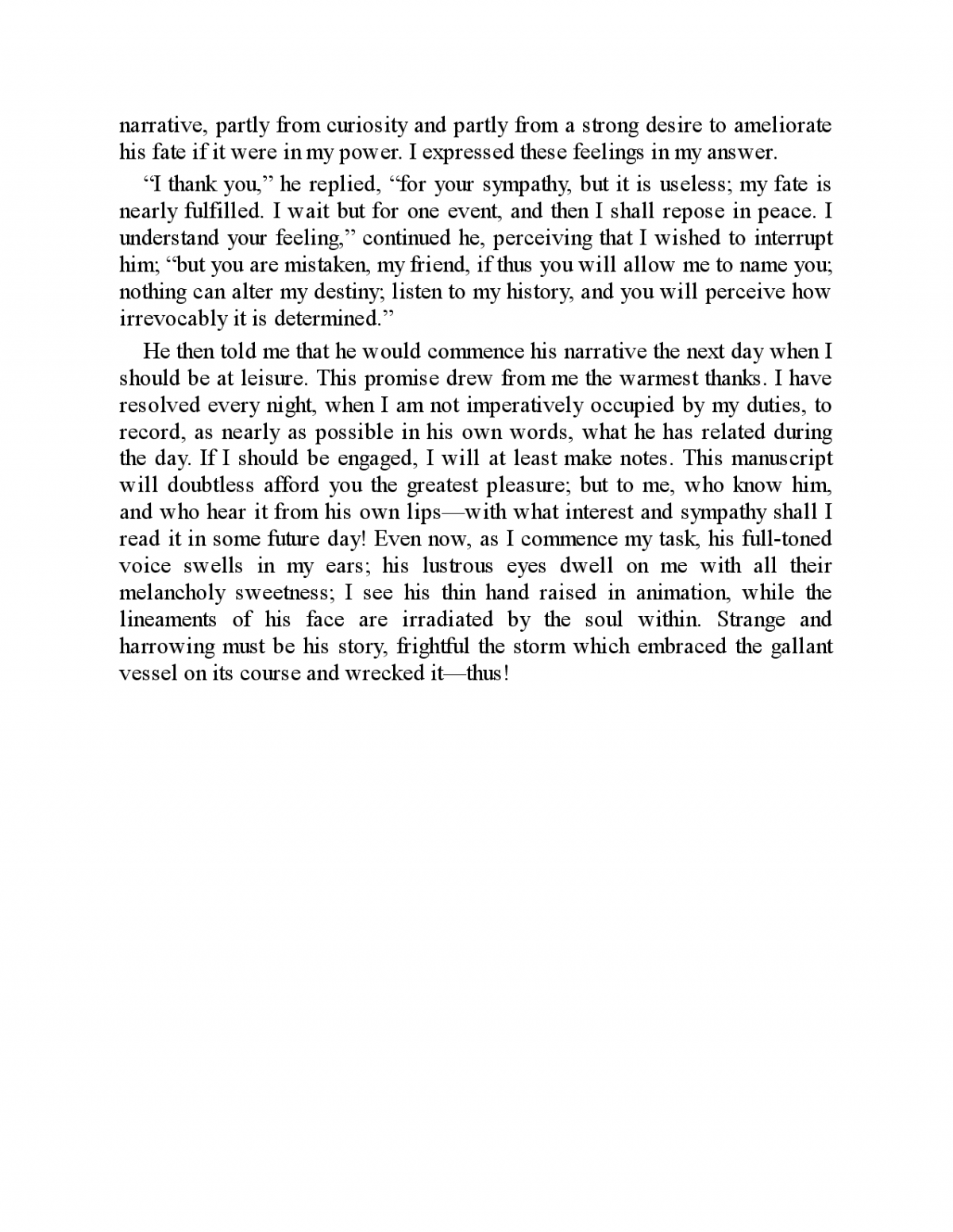 narrative, partly from curiosity and partly from a strong desire to ameliorate his fate if it were in my power. I expressed these feelings in my answer.

“I thank you,” he replied, “for your sympathy, but it is useless; my fate is nearly fulfilled. I wait but for one event, and then I shall repose in peace. I understand your feeling,” continued he, perceiving that I wished to interrupt him; “but you are mistaken, my friend, if thus you will allow me to name you; nothing can alter my destiny; listen to my history, and you will perceive how irrevocably it is determined.”

He then told me that he would commence his narrative the next day when I should be at leisure. This promise drew from me the warmest thanks. I have resolved every night, when I am not imperatively occupied by my duties, to record, as nearly as possible in his own words, what he has related during the day. If I should be engaged, I will at least make notes. This manuscript will doubtless afford you the greatest pleasure; but to me, who know him, and who hear it from his own lips—with what interest and sympathy shall I read it in some future day! Even now, as I commence my task, his full-toned voice swells in my ears; his lustrous eyes dwell on me with all their melancholy sweetness; I see his thin hand raised in animation, while the lineaments of his face are irradiated by the soul within. Strange and harrowing must be his story, frightful the storm which embraced the gallant vessel on its course and wrecked it—thus!